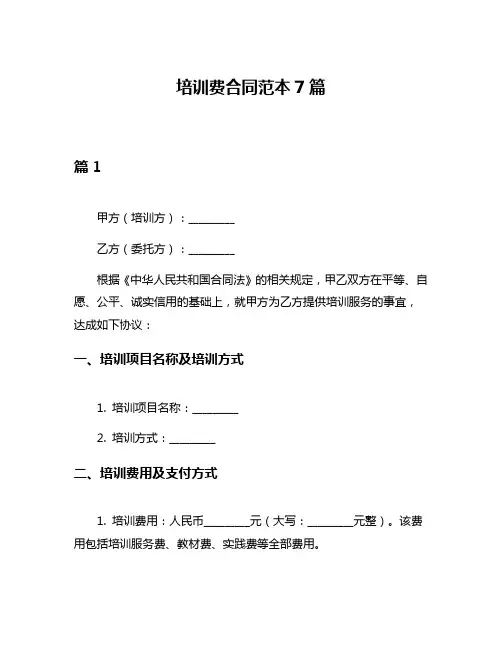 培训费合同范本 7 篇

篇 1

甲方（培训方）：________

乙方（委托方）：________

根据《中华人民共和国合同法》的相关规定，甲乙双方在平等、自愿、公平、诚实信用的基础上，就甲方为乙方提供培训服务的事宜，达成如下协议：

一、培训项目名称及培训方式

1. 培训项目名称：________

2. 培训方式：________

二、培训费用及支付方式

1. 培训费用：人民币________元（大写：________元整）。该费用包括培训服务费、教材费、实践费等全部费用。